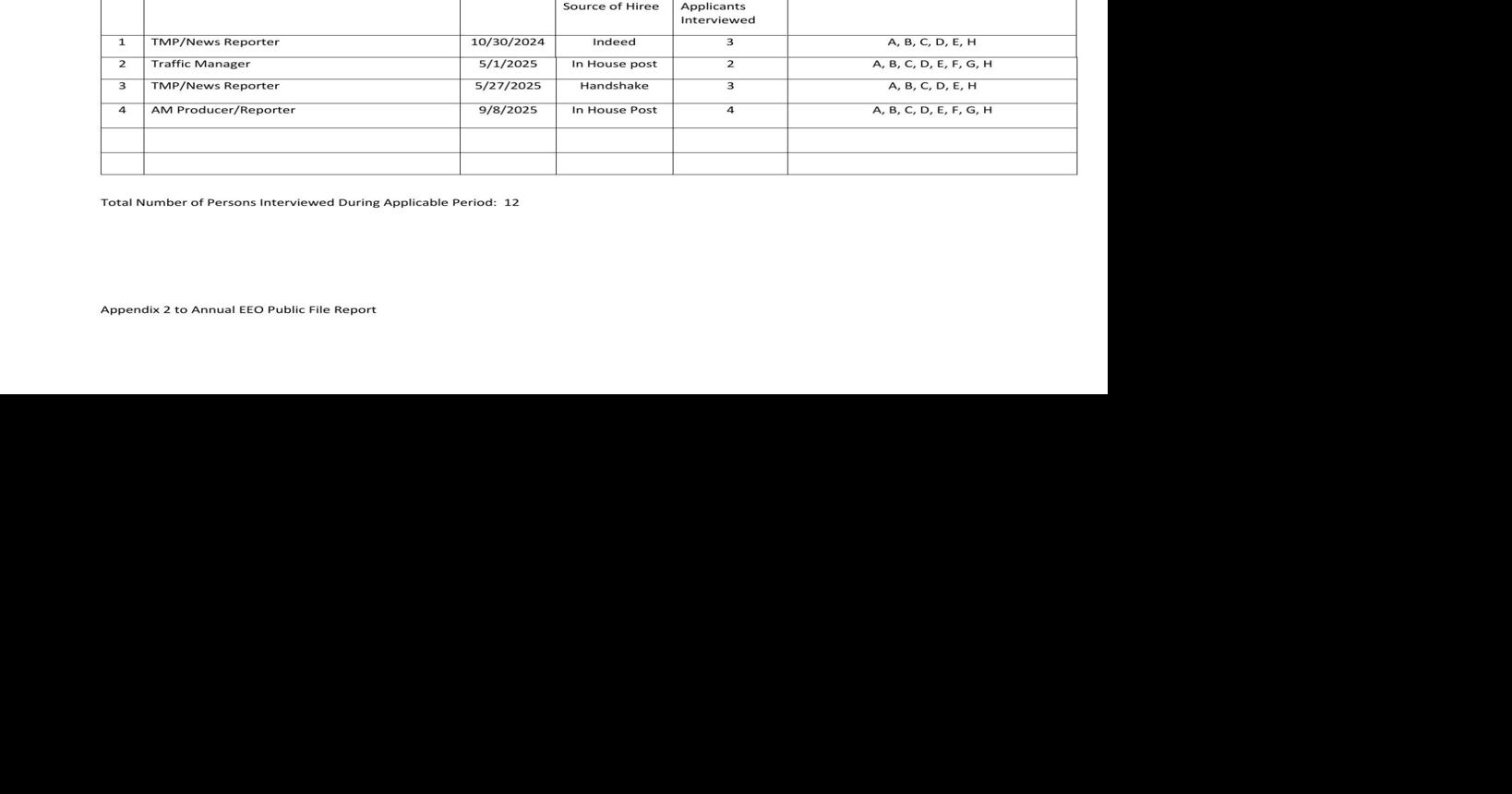 |  |  |  | Source of Hiree | Applicants Interviewed |  |
|---|---|---|---|---|---|
| 1 | TMP/News Reporter | 10/30/2024 | Indeed | 3 | A, B, C, D, E, H |
| 2 | Traffic Manager | 5/1/2025 | In House post | 2 | A, B, C, D, E, F, G, H |
| 3 | TMP/News Reporter | 5/27/2025 | Handshake | 3 | A, B, C, D, E, H |
| 4 | AM Producer/Reporter | 9/8/2025 | In House Post | 4 | A, B, C, D, E, F, G, H |
|  |  |  |  |  |  |
|  |  |  |  |  |  |

Total Number of Persons Interviewed During Applicable Period: 12

Appendix 2 to Annual EEO Public File Report